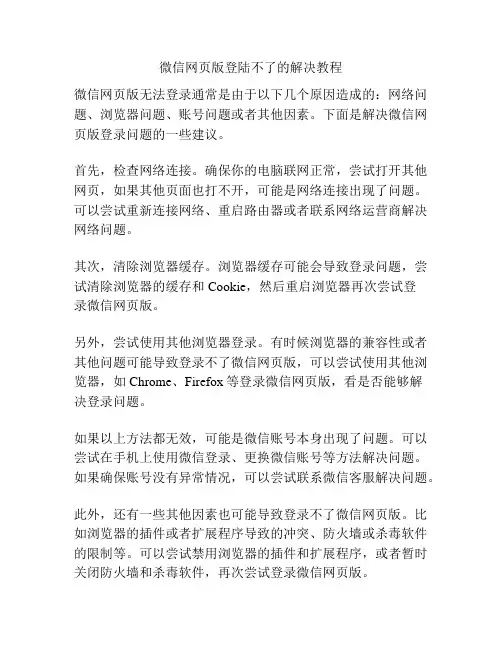 微信网页版登陆不了的解决教程

微信网页版无法登录通常是由于以下几个原因造成的：网络问题、浏览器问题、账号问题或者其他因素。下面是解决微信网页版登录问题的一些建议。

首先，检查网络连接。确保你的电脑联网正常，尝试打开其他网页，如果其他页面也打不开，可能是网络连接出现了问题。可以尝试重新连接网络、重启路由器或者联系网络运营商解决网络问题。

其次，清除浏览器缓存。浏览器缓存可能会导致登录问题，尝试清除浏览器的缓存和 Cookie，然后重启浏览器再次尝试登录微信网页版。

另外，尝试使用其他浏览器登录。有时候浏览器的兼容性或者其他问题可能导致登录不了微信网页版，可以尝试使用其他浏览器，如 Chrome、Firefox 等登录微信网页版，看是否能够解决登录问题。

如果以上方法都无效，可能是微信账号本身出现了问题。可以尝试在手机上使用微信登录、更换微信账号等方法解决问题。如果确保账号没有异常情况，可以尝试联系微信客服解决问题。

此外，还有一些其他因素也可能导致登录不了微信网页版。比如浏览器的插件或者扩展程序导致的冲突、防火墙或杀毒软件的限制等。可以尝试禁用浏览器的插件和扩展程序，或者暂时关闭防火墙和杀毒软件，再次尝试登录微信网页版。